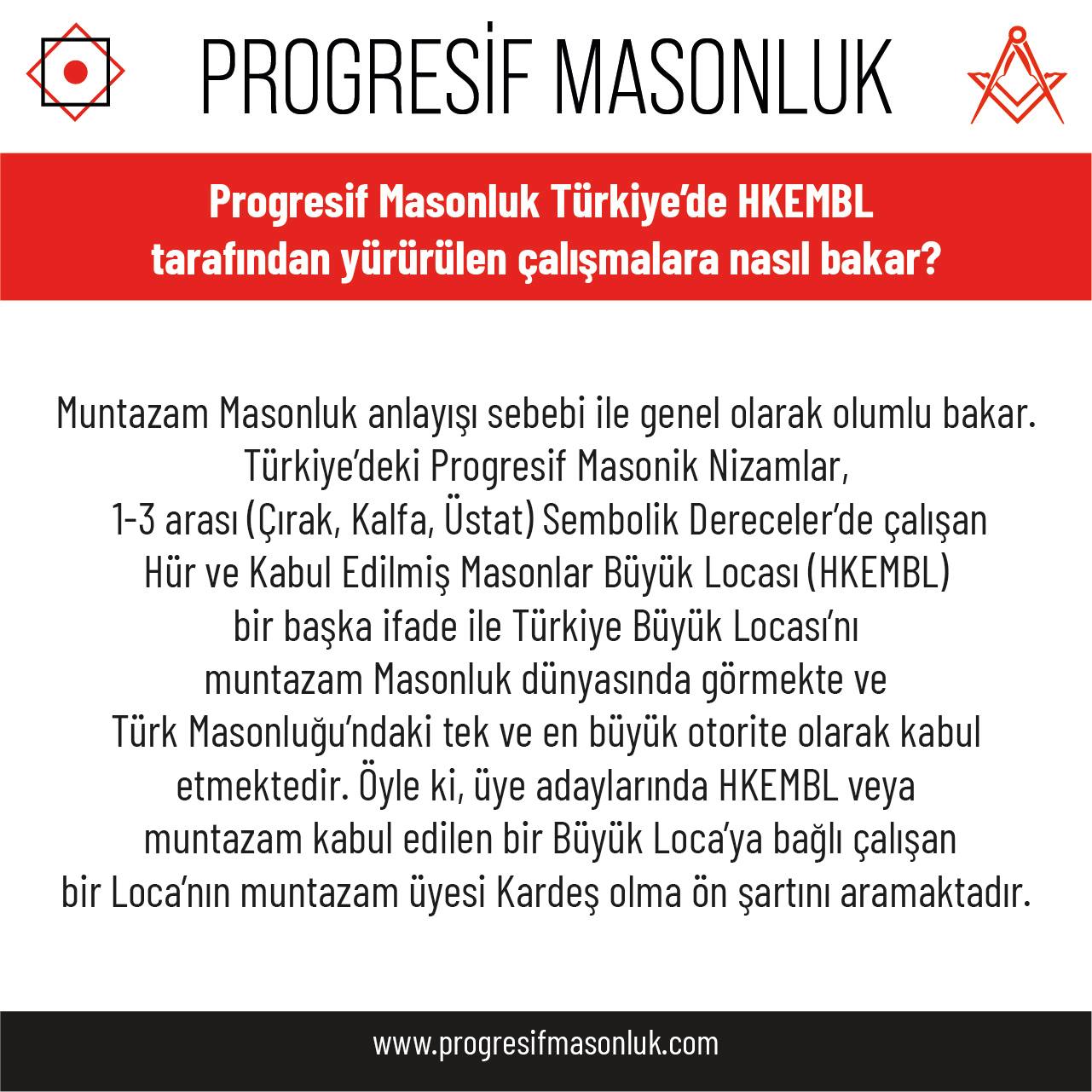 PROGRESİF MASONLUK

Progresif Masonluk Türkiye'de HKEMBL tarafından yürürülen çalışmalara nasıl bakar?

Muntazam Masonluk anlayışı sebebi ile genel olarak olumlu bakar. Türkiye'deki Progresif Masonik Nizamlar, 1-3 arası (Çırak, Kalfa, Üstat) Sembolik Dereceler'de çalışan Hür ve Kabul Edilmiş Masonlar Büyük Locası (HKEMBL) bir başka ifade ile Türkiye Büyük Locası'nı muntazam Masonluk dünyasında görmekte ve Türk Masonluğu'ndaki tek ve en büyük otorite olarak kabul etmektedir. Öyle ki, üye adaylarında HKEMBL veya muntazam kabul edilen bir Büyük Loca'ya bağlı çalışan bir Loca'nın muntazam üyesi Kardeş olma ön şartını aramaktadır.

www.progresifmasonluk.com